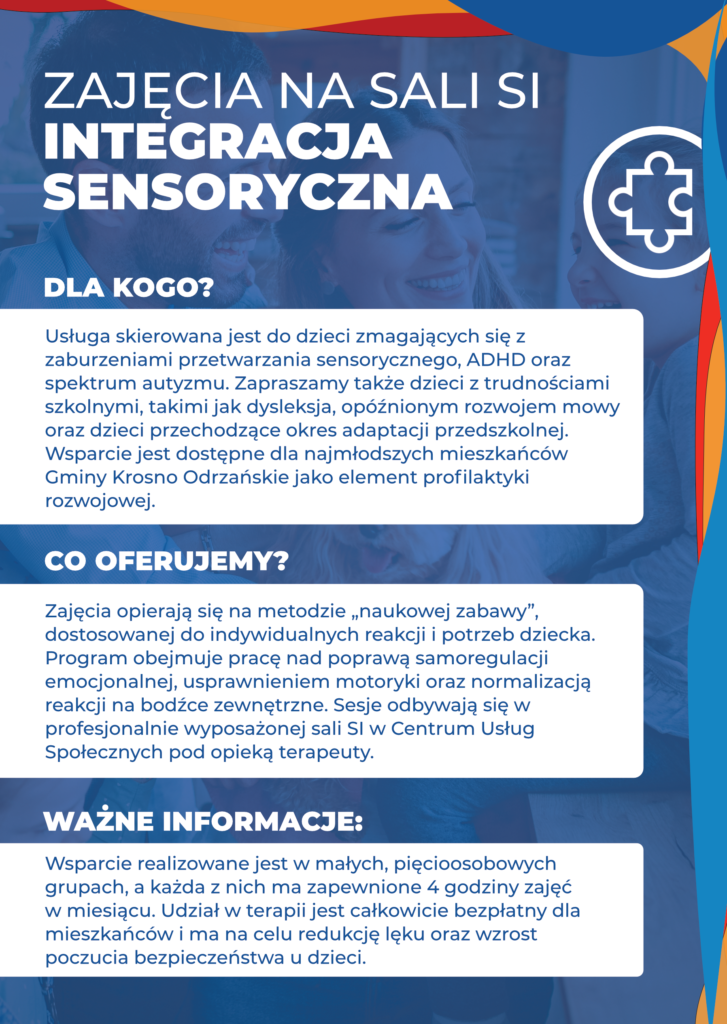 ZAJĘCIA NA SALI SI
INTEGRACJA SENSORYCZNA

DLA KOGO?

Usługa skierowana jest do dzieci zmagających się z zaburzeniami przetwarzania sensorycznego, ADHD oraz spektrum autyzmu. Zapraszamy także dzieci z trudnościami szkolnymi, takimi jak dysleksja, opóźnionym rozwojem mowy oraz dzieci przechodzące okres adaptacji przedszkolnej. Wsparcie jest dostępne dla najmłodszych mieszkańców Gminy Krosno Odrzańskie jako element profilaktyki rozwojowej.

CO OFERUJEMY?

Zajęcia opierają się na metodzie „naukowej zabawy", dostosowanej do indywidualnych reakcji i potrzeb dziecka. Program obejmuje pracę nad poprawą samoregulacji emocjonalnej, usprawnieniem motoryki oraz normalizacją reakcji na bodźce zewnętrzne. Sesje odbywają się w profesjonalnie wyposażonej sali SI w Centrum Usług Społecznych pod opieką terapeuty.

WAŻNE INFORMACJE:

Wsparcie realizowane jest w małych, pięcioosobowych grupach, a każda z nich ma zapewnione 4 godziny zajęć w miesiącu. Udział w terapii jest całkowicie bezpłatny dla mieszkańców i ma na celu redukcję lęku oraz wzrost poczucia bezpieczeństwa u dzieci.